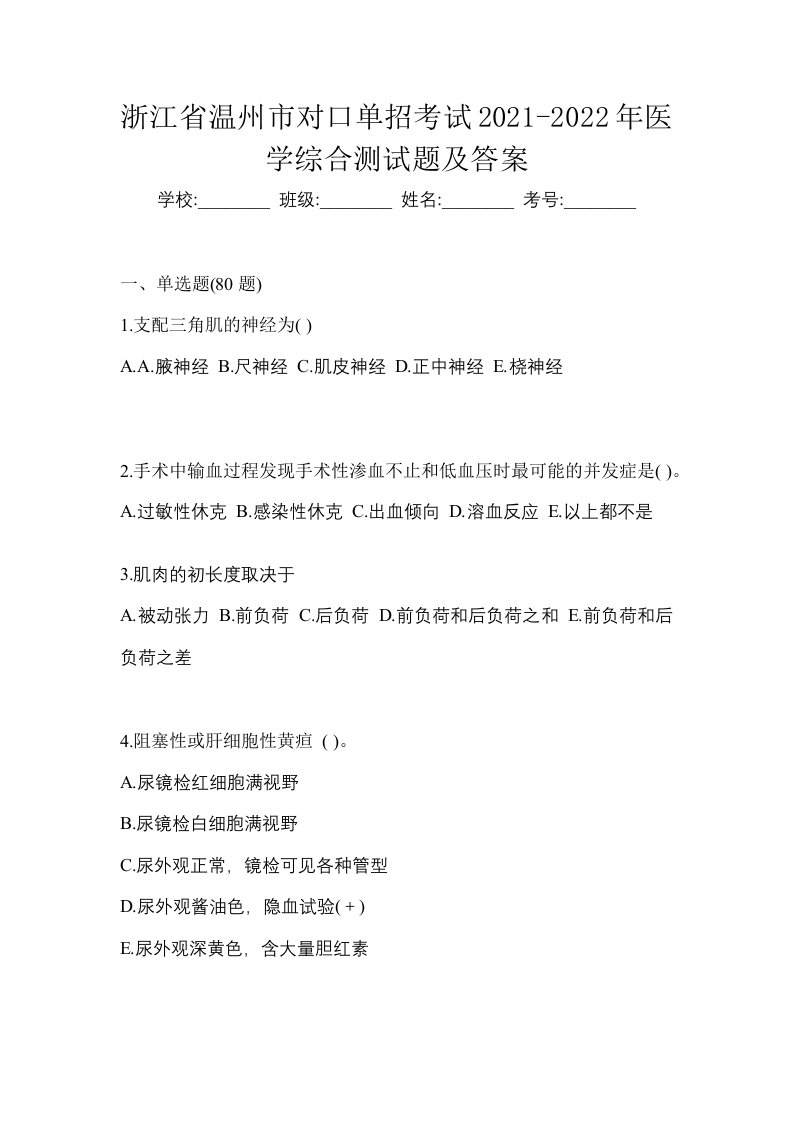 浙江省温州市对口单招考试2021-2022年医学综合测试题及答案

学校:________ 班级:________ 姓名:________ 考号:________

一、单选题(80 题)

1.支配三角肌的神经为( )

A.A.腋神经 B.尺神经 C.肌皮神经 D.正中神经 E.桡神经

2.手术中输血过程发现手术性渗血不止和低血压时最可能的并发症是( )。

A.过敏性休克 B.感染性休克 C.出血倾向 D.溶血反应 E.以上都不是

3.肌肉的初长度取决于

A.被动张力 B.前负荷 C.后负荷 D.前负荷和后负荷之和 E.前负荷和后负荷之差

4.阻塞性或肝细胞性黄疸 ( )。

A.尿镜检红细胞满视野

B.尿镜检白细胞满视野

C.尿外观正常，镜检可见各种管型

D.尿外观酱油色，隐血试验( + )

E.尿外观深黄色，含大量胆红素